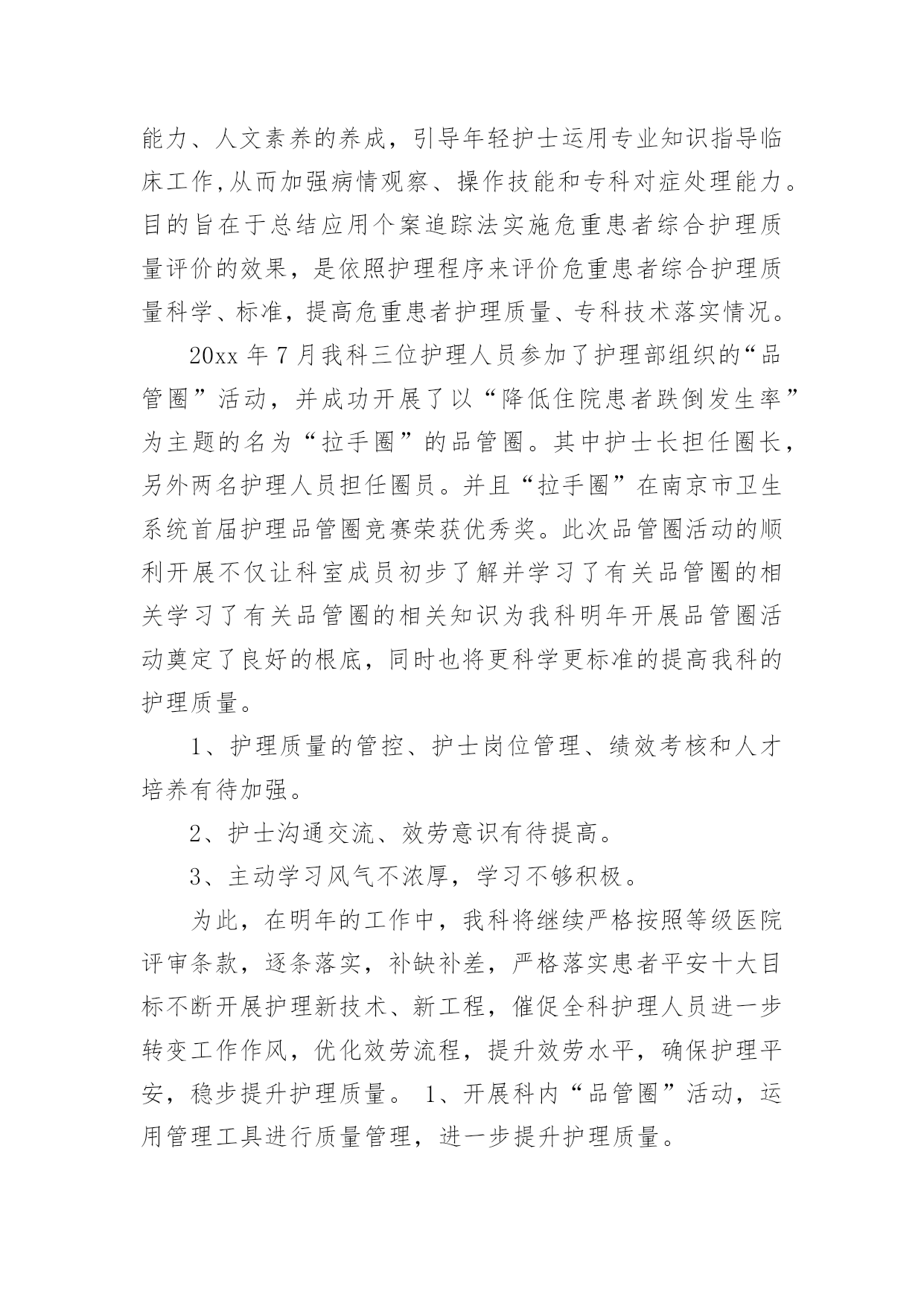 能力、人文素养的养成，引导年轻护士运用专业知识指导临床工作,从而加强病情观察、操作技能和专科对症处理能力。目的旨在于总结应用个案追踪法实施危重患者综合护理质量评价的效果，是依照护理程序来评价危重患者综合护理质量科学、标准，提高危重患者护理质量、专科技术落实情况。

20xx 年 7 月我科三位护理人员参加了护理部组织的“品管圈”活动，并成功开展了以“降低住院患者跌倒发生率”为主题的名为“拉手圈”的品管圈。其中护士长担任圈长，另外两名护理人员担任圈员。并且“拉手圈”在南京市卫生系统首届护理品管圈竞赛荣获优秀奖。此次品管圈活动的顺利开展不仅让科室成员初步了解并学习了有关品管圈的相关学习了有关品管圈的相关知识为我科明年开展品管圈活动奠定了良好的根底，同时也将更科学更标准的提高我科的护理质量。

1、护理质量的管控、护士岗位管理、绩效考核和人才培养有待加强。

2、护士沟通交流、效劳意识有待提高。

3、主动学习风气不浓厚，学习不够积极。

为此，在明年的工作中，我科将继续严格按照等级医院评审条款，逐条落实，补缺补差，严格落实患者平安十大目标不断开展护理新技术、新工程，催促全科护理人员进一步转变工作作风，优化效劳流程，提升效劳水平，确保护理平安，稳步提升护理质量。 1、开展科内“品管圈”活动，运用管理工具进行质量管理，进一步提升护理质量。